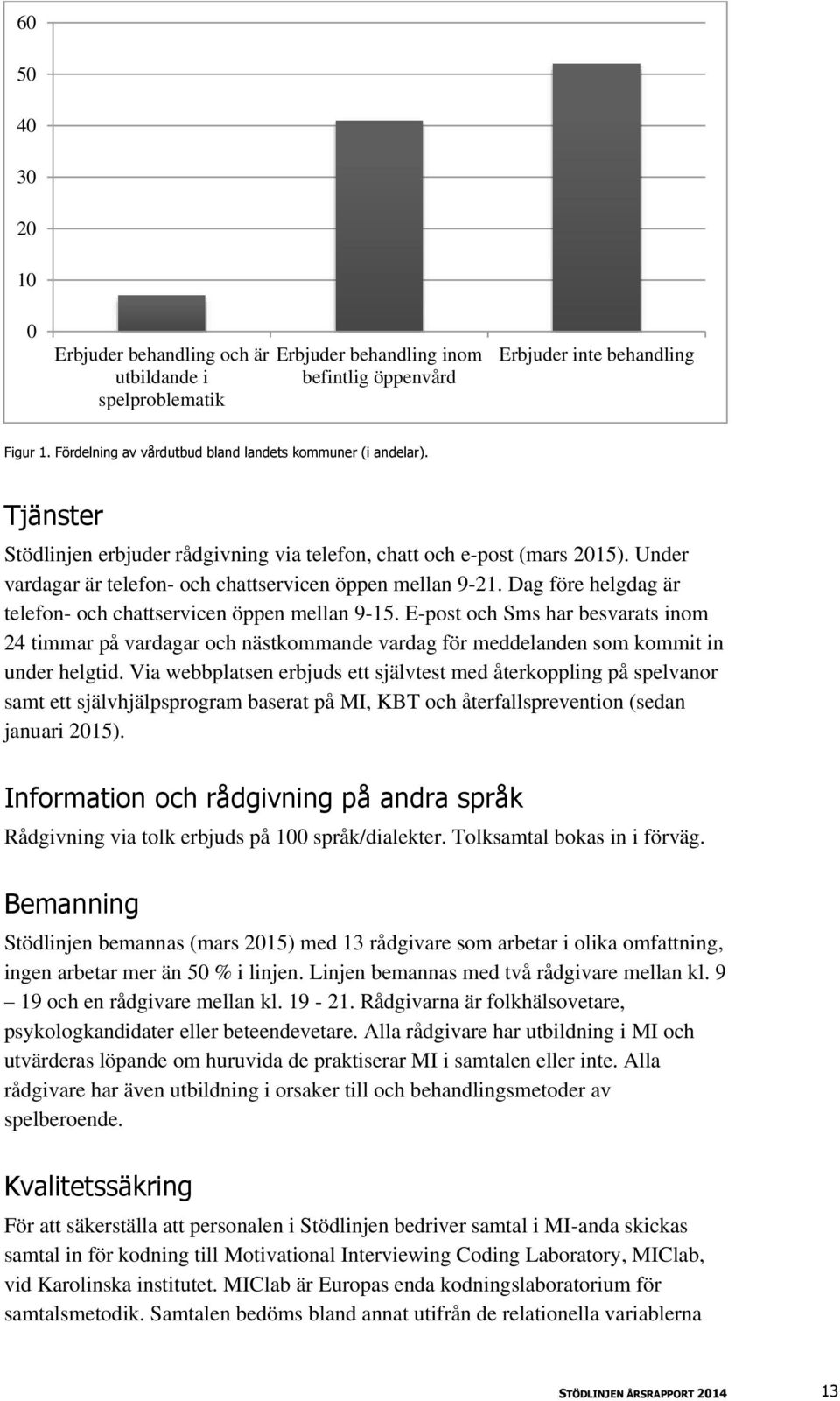 60
50
40
30
20
10
0

Erbjuder behandling och är utbildande i spelproblematik

Erbjuder behandling inom befintlig öppenvård

Erbjuder inte behandling

Figur 1. Fördelning av vårdutbud bland landets kommuner (i andelar).

Tjänster

Stödlinjen erbjuder rådgivning via telefon, chatt och e-post (mars 2015). Under vardagar är telefon- och chattservicen öppen mellan 9-21. Dag före helgdag är telefon- och chattservicen öppen mellan 9-15. E-post och Sms har besvarats inom 24 timmar på vardagar och nästkommande vardag för meddelanden som kommit in under helgtid. Via webbplatsen erbjuds ett självtest med återkoppling på spelvanor samt ett självhjälpsprogram baserat på MI, KBT och återfallsprevention (sedan januari 2015).

Information och rådgivning på andra språk

Rådgivning via tolk erbjuds på 100 språk/dialekter. Tolksamtal bokas in i förväg.

Bemanning

Stödlinjen bemannas (mars 2015) med 13 rådgivare som arbetar i olika omfattning, ingen arbetar mer än 50 % i linjen. Linjen bemannas med två rådgivare mellan kl. 9 – 19 och en rådgivare mellan kl. 19 - 21. Rådgivarna är folkhälsovetare, psykologkandidater eller beteendevetare. Alla rådgivare har utbildning i MI och utvärderas löpande om huruvida de praktiserar MI i samtalen eller inte. Alla rådgivare har även utbildning i orsaker till och behandlingsmetoder av spelberoende.

Kvalitetssäkring

För att säkerställa att personalen i Stödlinjen bedriver samtal i MI-anda skickas samtal in för kodning till Motivational Interviewing Coding Laboratory, MIClab, vid Karolinska institutet. MIClab är Europas enda kodningslaboratorium för samtalsmetodik. Samtalen bedöms bland annat utifrån de relationella variablerna

STÖDLINJEN ÅRSRAPPORT 2014 13